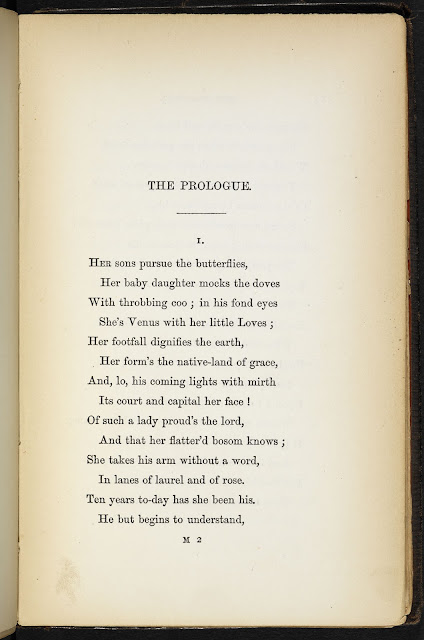 THE PROLOGUE.

I.

Her sons pursue the butterflies,
Her baby daughter mocks the doves
With throbbing coo ; in his fond eyes
She's Venus with her little Loves ;
Her footfall dignifies the earth,
Her form's the native-land of grace,
And, lo, his coming lights with mirth
Its court and capital her face !
Of such a lady proud's the lord,
And that her flatter'd bosom knows ;
She takes his arm without a word,
In lanes of laurel and of rose.
Ten years to-day has she been his.
He but begins to understand,

M 2